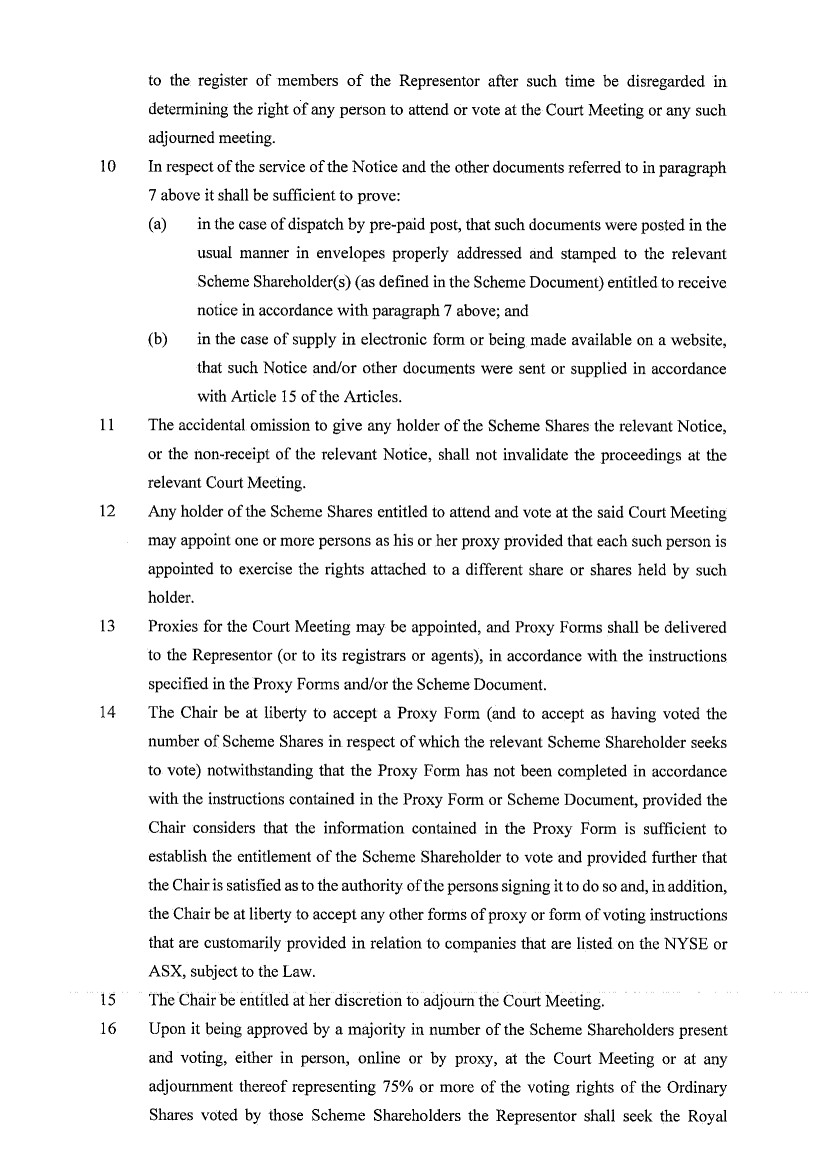 to the register of members of the Representor after such time be disregarded in determining the right of any person to attend or vote at the Court Meeting or any such adjourned meeting.

10 In respect of the service of the Notice and the other documents referred to in paragraph 7 above it shall be sufficient to prove:

(a) in the case of dispatch by pre-paid post, that such documents were posted in the usual manner in envelopes properly addressed and stamped to the relevant Scheme Shareholder(s) (as defined in the Scheme Document) entitled to receive notice in accordance with paragraph 7 above; and

(b) in the case of supply in electronic form or being made available on a website, that such Notice and/or other documents were sent or supplied in accordance with Article 15 of the Articles.

11 The accidental omission to give any holder of the Scheme Shares the relevant Notice, or the non-receipt of the relevant Notice, shall not invalidate the proceedings at the relevant Court Meeting.

12 Any holder of the Scheme Shares entitled to attend and vote at the said Court Meeting may appoint one or more persons as his or her proxy provided that each such person is appointed to exercise the rights attached to a different share or shares held by such holder.

13 Proxies for the Court Meeting may be appointed, and Proxy Forms shall be delivered to the Representor (or to its registrars or agents), in accordance with the instructions specified in the Proxy Forms and/or the Scheme Document.

14 The Chair be at liberty to accept a Proxy Form (and to accept as having voted the number of Scheme Shares in respect of which the relevant Scheme Shareholder seeks to vote) notwithstanding that the Proxy Form has not been completed in accordance with the instructions contained in the Proxy Form or Scheme Document, provided the Chair considers that the information contained in the Proxy Form is sufficient to establish the entitlement of the Scheme Shareholder to vote and provided further that the Chair is satisfied as to the authority of the persons signing it to do so and, in addition, the Chair be at liberty to accept any other forms of proxy or form of voting instructions that are customarily provided in relation to companies that are listed on the NYSE or ASX, subject to the Law.

15 The Chair be entitled at her discretion to adjourn the Court Meeting.

16 Upon it being approved by a majority in number of the Scheme Shareholders present and voting, either in person, online or by proxy, at the Court Meeting or at any adjournment thereof representing 75% or more of the voting rights of the Ordinary Shares voted by those Scheme Shareholders the Representor shall seek the Royal